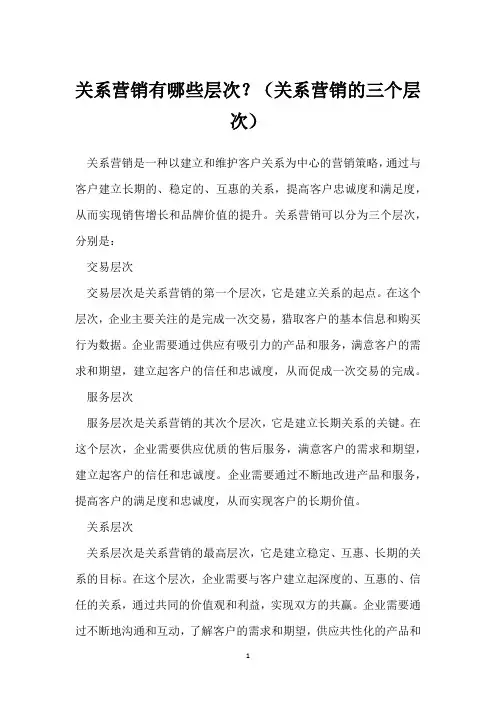 关系营销有哪些层次？（关系营销的三个层次）

关系营销是一种以建立和维护客户关系为中心的营销策略，通过与客户建立长期的、稳定的、互惠的关系，提高客户忠诚度和满足度，从而实现销售增长和品牌价值的提升。关系营销可以分为三个层次，分别是：

交易层次

交易层次是关系营销的第一个层次，它是建立关系的起点。在这个层次，企业主要关注的是完成一次交易，猎取客户的基本信息和购买行为数据。企业需要通过供应有吸引力的产品和服务，满意客户的需求和期望，建立起客户的信任和忠诚度，从而促成一次交易的完成。

服务层次

服务层次是关系营销的其次个层次，它是建立长期关系的关键。在这个层次，企业需要供应优质的售后服务，满意客户的需求和期望，建立起客户的信任和忠诚度。企业需要通过不断地改进产品和服务，提高客户的满足度和忠诚度，从而实现客户的长期价值。

关系层次

关系层次是关系营销的最高层次，它是建立稳定、互惠、长期的关系的目标。在这个层次，企业需要与客户建立起深度的、互惠的、信任的关系，通过共同的价值观和利益，实现双方的共赢。企业需要通过不断地沟通和互动，了解客户的需求和期望，供应共性化的产品和

1